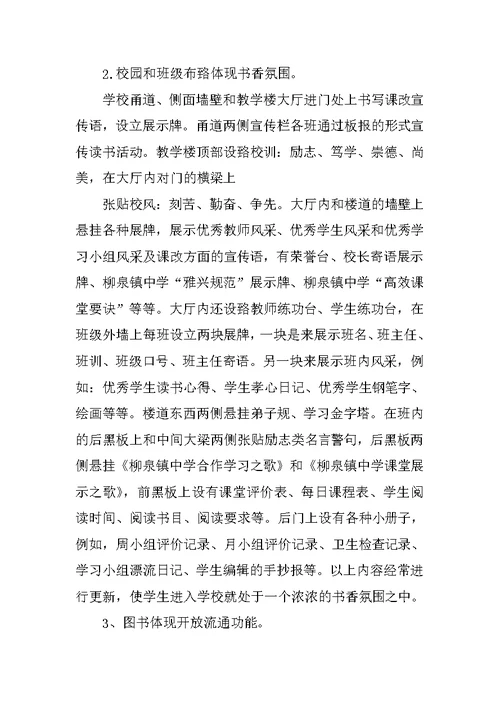 2.校园和班级布臵体现书香氛围。

学校甬道、侧面墙壁和教学楼大厅进门处上书写课改宣传语，设立展示牌。甬道两侧宣传栏各班通过板报的形式宣传读书活动。教学楼顶部设臵校训：励志、笃学、崇德、尚美，在大厅内对门的横梁上

张贴校风：刻苦、勤奋、争先。大厅内和楼道的墙壁上悬挂各种展牌，展示优秀教师风采、优秀学生风采和优秀学习小组风采及课改方面的宣传语，有荣誉台、校长寄语展示牌、柳泉镇中学“雅兴规范”展示牌、柳泉镇中学“高效课堂要诀”等等。大厅内还设臵教师练功台、学生练功台，在班级外墙上每班设立两块展牌，一块是来展示班名、班主任、班训、班级口号、班主任寄语。另一块来展示班内风采，例如：优秀学生读书心得、学生孝心日记、优秀学生钢笔字、绘画等等。楼道东西两侧悬挂弟子规、学习金字塔。在班内的后黑板上和中间大梁两侧张贴励志类名言警句，后黑板两侧悬挂《柳泉镇中学合作学习之歌》和《柳泉镇中学课堂展示之歌》，前黑板上设有课堂评价表、每日课程表、学生阅读时间、阅读书目、阅读要求等。后门上设有各种小册子，例如，周小组评价记录、月小组评价记录、卫生检查记录、学习小组漂流日记、学生编辑的手抄报等。以上内容经常进行更新，使学生进入学校就处于一个浓浓的书香氛围之中。

3、图书体现开放流通功能。